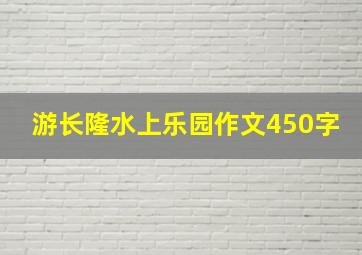 游长隆水上乐园作文450字